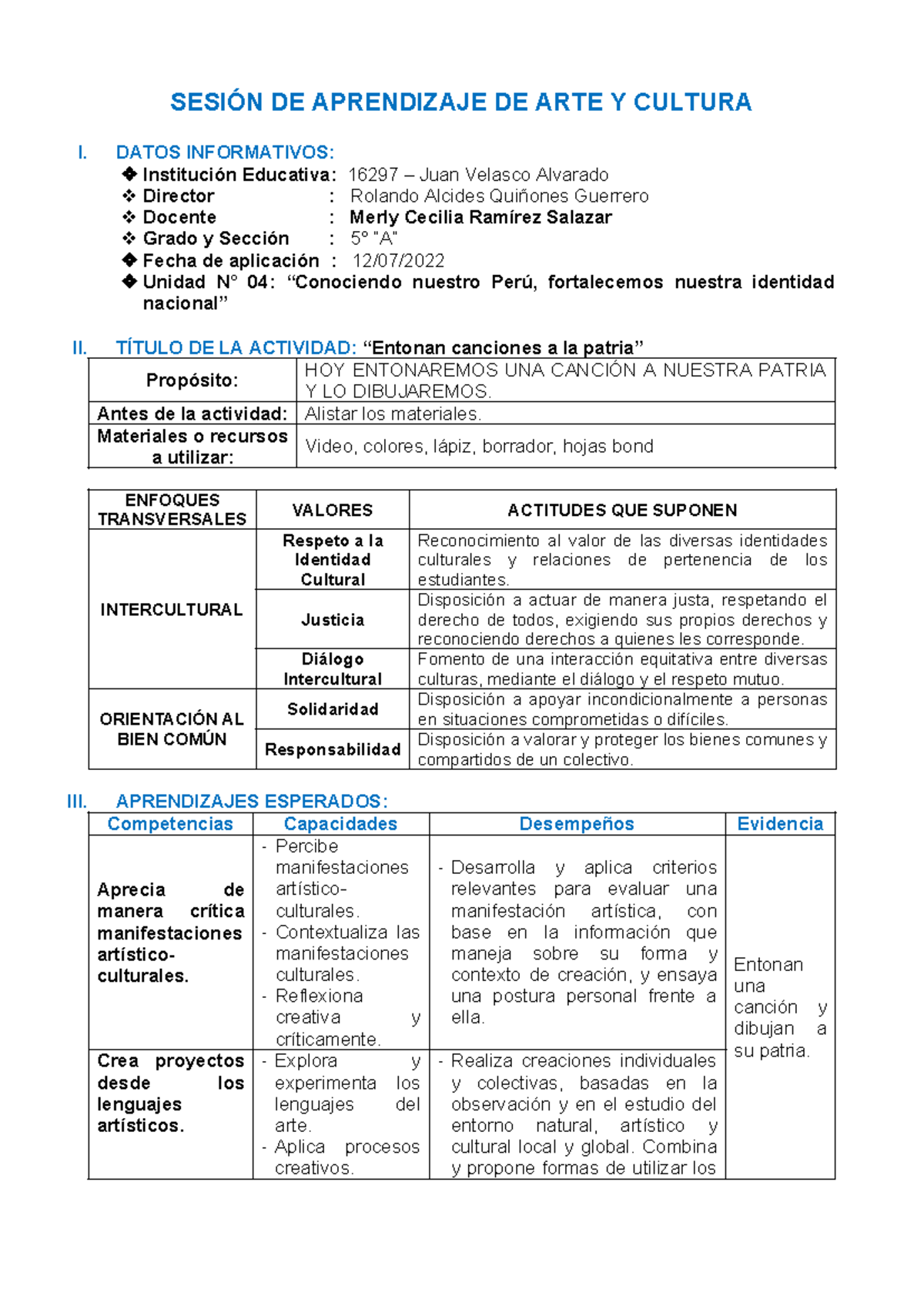 SESIÓN DE APRENDIZAJE DE ARTE Y CULTURA

I. DATOS INFORMATIVOS:
❖ Institución Educativa: 16297 – Juan Velasco Alvarado
❖ Director : Rolando Alcides Quiñones Guerrero
❖ Docente : Merly Cecilia Ramírez Salazar
❖ Grado y Sección : 5° "A"
❖ Fecha de aplicación : 12/07/2022
❖ Unidad N° 04: "Conociendo nuestro Perú, fortalecemos nuestra identidad nacional"

II. TÍTULO DE LA ACTIVIDAD: "Entonan canciones a la patria"

| Propósito: | HOY ENTONAREMOS UNA CANCIÓN A NUESTRA PATRIA Y LO DIBUJAREMOS. |
|---|---|
| Antes de la actividad: | Alistar los materiales. |
| Materiales o recursos a utilizar: | Video, colores, lápiz, borrador, hojas bond |

| ENFOQUES TRANSVERSALES | VALORES | ACTITUDES QUE SUPONEN |
|---|---|---|
| INTERCULTURAL | Respeto a la Identidad Cultural | Reconocimiento al valor de las diversas identidades culturales y relaciones de pertenencia de los estudiantes. |
| | Justicia | Disposición a actuar de manera justa, respetando el derecho de todos, exigiendo sus propios derechos y reconociendo derechos a quienes les corresponde. |
| | Diálogo Intercultural | Fomento de una interacción equitativa entre diversas culturas, mediante el diálogo y el respeto mutuo. |
| ORIENTACIÓN AL BIEN COMÚN | Solidaridad | Disposición a apoyar incondicionalmente a personas en situaciones comprometidas o difíciles. |
| | Responsabilidad | Disposición a valorar y proteger los bienes comunes y compartidos de un colectivo. |

III. APRENDIZAJES ESPERADOS:

| Competencias | Capacidades | Desempeños | Evidencia |
|---|---|---|---|
| Aprecia de manera crítica manifestaciones artístico-culturales. | - Percibe manifestaciones artístico-culturales. - Contextualiza las manifestaciones culturales. - Reflexiona creativa y críticamente. | - Desarrolla y aplica criterios relevantes para evaluar una manifestación artística, con base en la información que maneja sobre su forma y contexto de creación, y ensaya una postura personal frente a ella. | Entonan una canción y dibujan a su patria. |
| Crea proyectos desde los lenguajes artísticos. | - Explora y experimenta los lenguajes del arte. - Aplica procesos creativos. | - Realiza creaciones individuales y colectivas, basadas en la observación y en el estudio del entorno natural, artístico y cultural local y global. Combina y propone formas de utilizar los | |